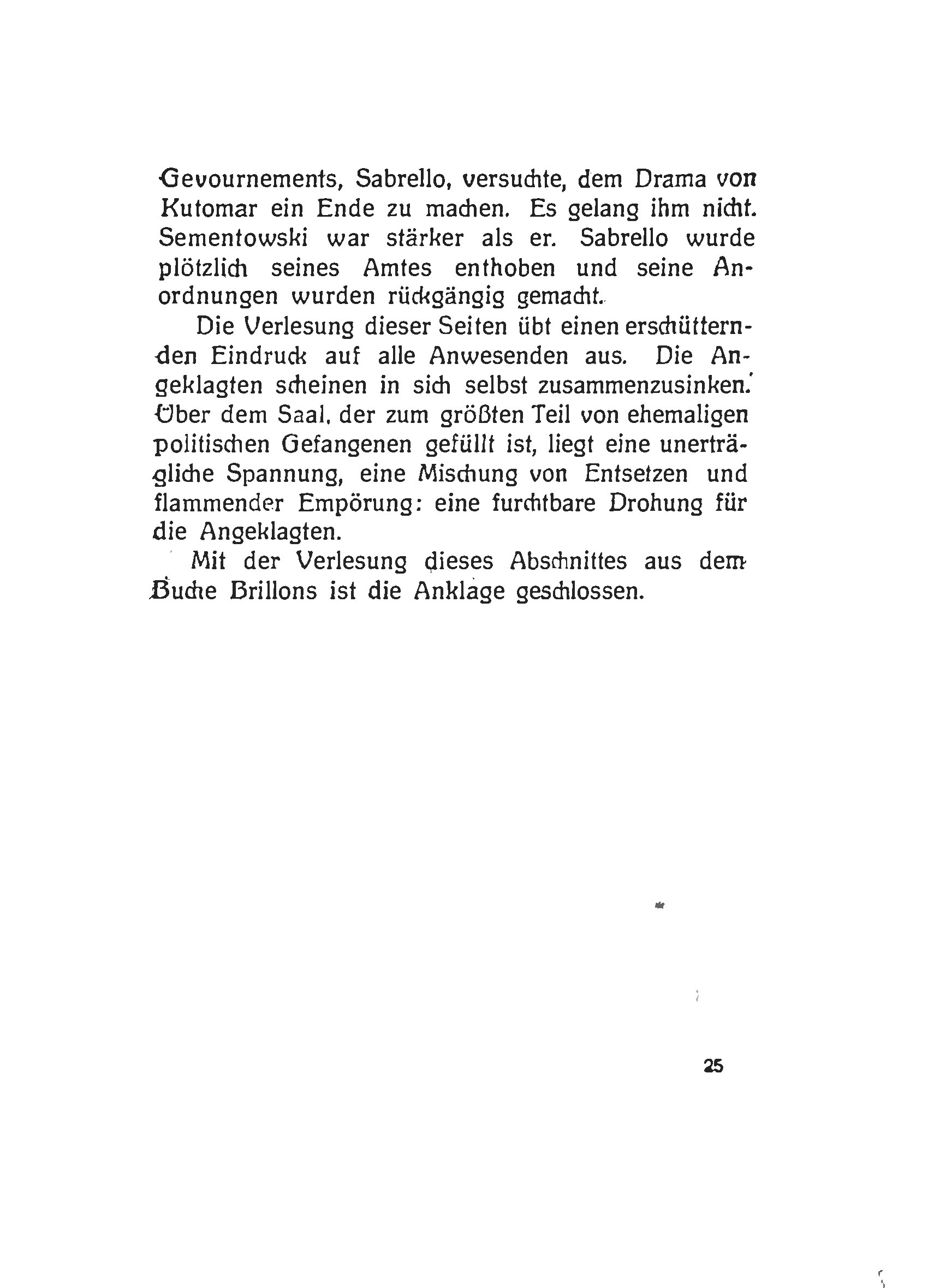 Gevournements, Sabrello, versuchte, dem Drama von Kutomar ein Ende zu machen. Es gelang ihm nicht. Sementowski war stärker als er. Sabrello wurde plötzlich seines Amtes enthoben und seine Anordnungen wurden rückgängig gemacht.

Die Verlesung dieser Seiten übt einen erschütternden Eindruck auf alle Anwesenden aus. Die Angeklagten scheinen in sich selbst zusammenzusinken. Über dem Saal, der zum größten Teil von ehemaligen politischen Gefangenen gefüllt ist, liegt eine unerträgliche Spannung, eine Mischung von Entsetzen und flammender Empörung: eine furchtbare Drohung für die Angeklagten.

Mit der Verlesung dieses Abschnittes aus dem Buche Brillons ist die Anklage geschlossen.

25